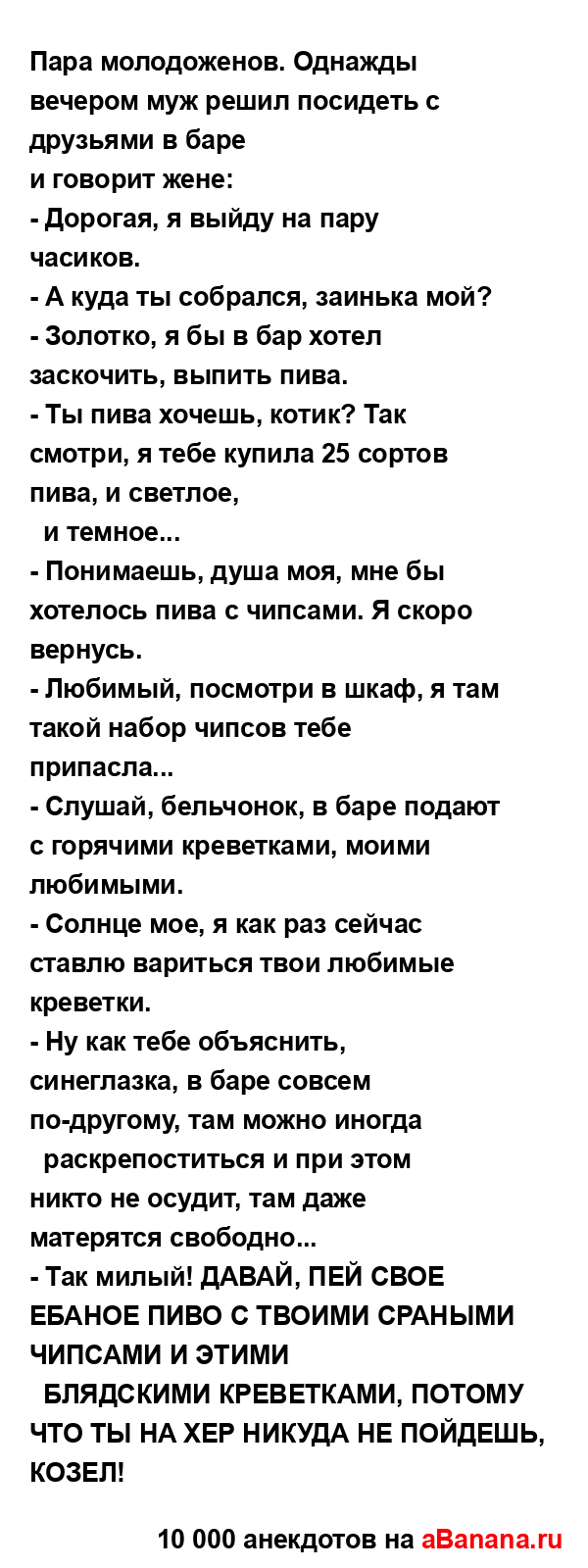 Пара молодоженов. Однажды вечером муж решил посидеть с друзьями в баре
и говорит жене:
- Дорогая, я выйду на пару часиков.
- А куда ты собрался, заинька мой?
- Золотко, я бы в бар хотел заскочить, выпить пива.
- Ты пива хочешь, котик? Так смотри, я тебе купила 25 сортов пива, и светлое,
и темное...
- Понимаешь, душа моя, мне бы хотелось пива с чипсами. Я скоро вернусь.
- Любимый, посмотри в шкаф, я там такой набор чипсов тебе припасла...
- Слушай, бельчонок, в баре подают с горячими креветками, моими любимыми.
- Солнце мое, я как раз сейчас ставлю вариться твои любимые креветки.
- Ну как тебе объяснить, синеглазка, в баре совсем по-другому, там можно иногда
раскрепоститься и при этом никто не осудит, там даже матерятся свободно...
- Так милый! ДАВАЙ, ПЕЙ СВОЕ ЕБАНОЕ ПИВО С ТВОИМИ СРАНЫМИ ЧИПСАМИ И ЭТИМИ
БЛЯДСКИМИ КРЕВЕТКАМИ, ПОТОМУ ЧТО ТЫ НА ХЕР НИКУДА НЕ ПОЙДЕШЬ, КОЗЕЛ!

10 000 анекдотов на aBanana.ru